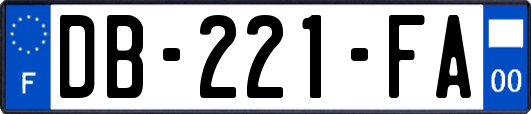 F
DB-221-FA
00